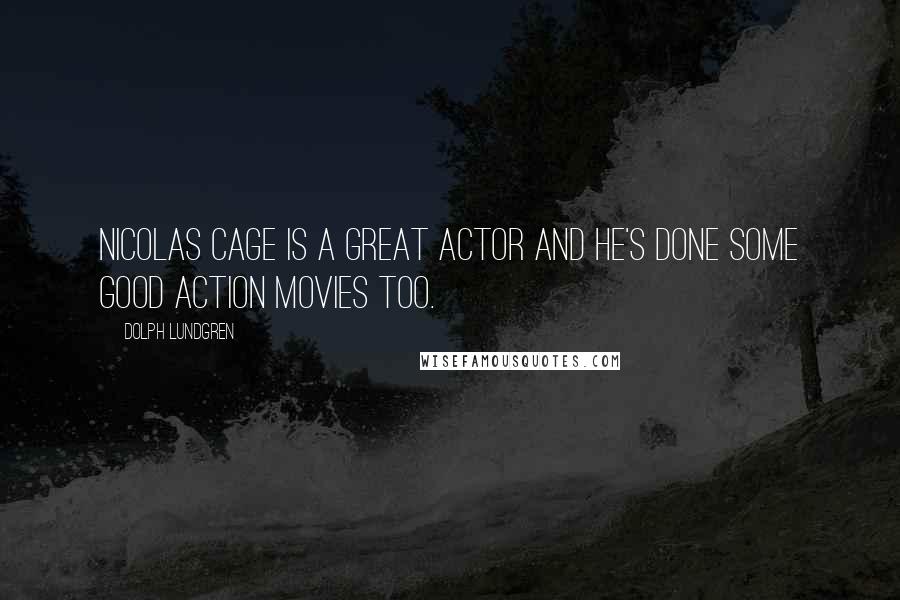 NICOLAS CAGE IS A GREAT ACTOR AND HE'S DONE SOME GOOD ACTION MOVIES TOO.

DOLPH LUNDGREN

WISEFAMOUSQUOTES.COM